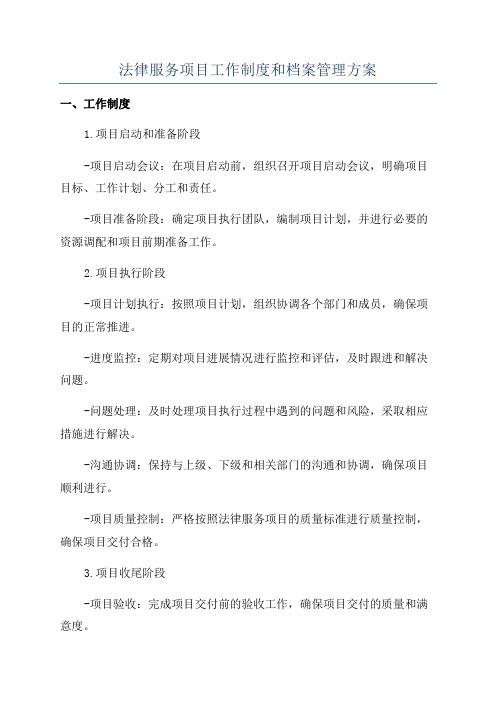 法律服务项目工作制度和档案管理方案

一、工作制度

1.项目启动和准备阶段

-项目启动会议：在项目启动前，组织召开项目启动会议，明确项目目标、工作计划、分工和责任。

-项目准备阶段：确定项目执行团队，编制项目计划，并进行必要的资源调配和项目前期准备工作。

2.项目执行阶段

-项目计划执行：按照项目计划，组织协调各个部门和成员，确保项目的正常推进。

-进度监控：定期对项目进展情况进行监控和评估，及时跟进和解决问题。

-问题处理：及时处理项目执行过程中遇到的问题和风险，采取相应措施进行解决。

-沟通协调：保持与上级、下级和相关部门的沟通和协调，确保项目顺利进行。

-项目质量控制：严格按照法律服务项目的质量标准进行质量控制，确保项目交付合格。

3.项目收尾阶段

-项目验收：完成项目交付前的验收工作，确保项目交付的质量和满意度。